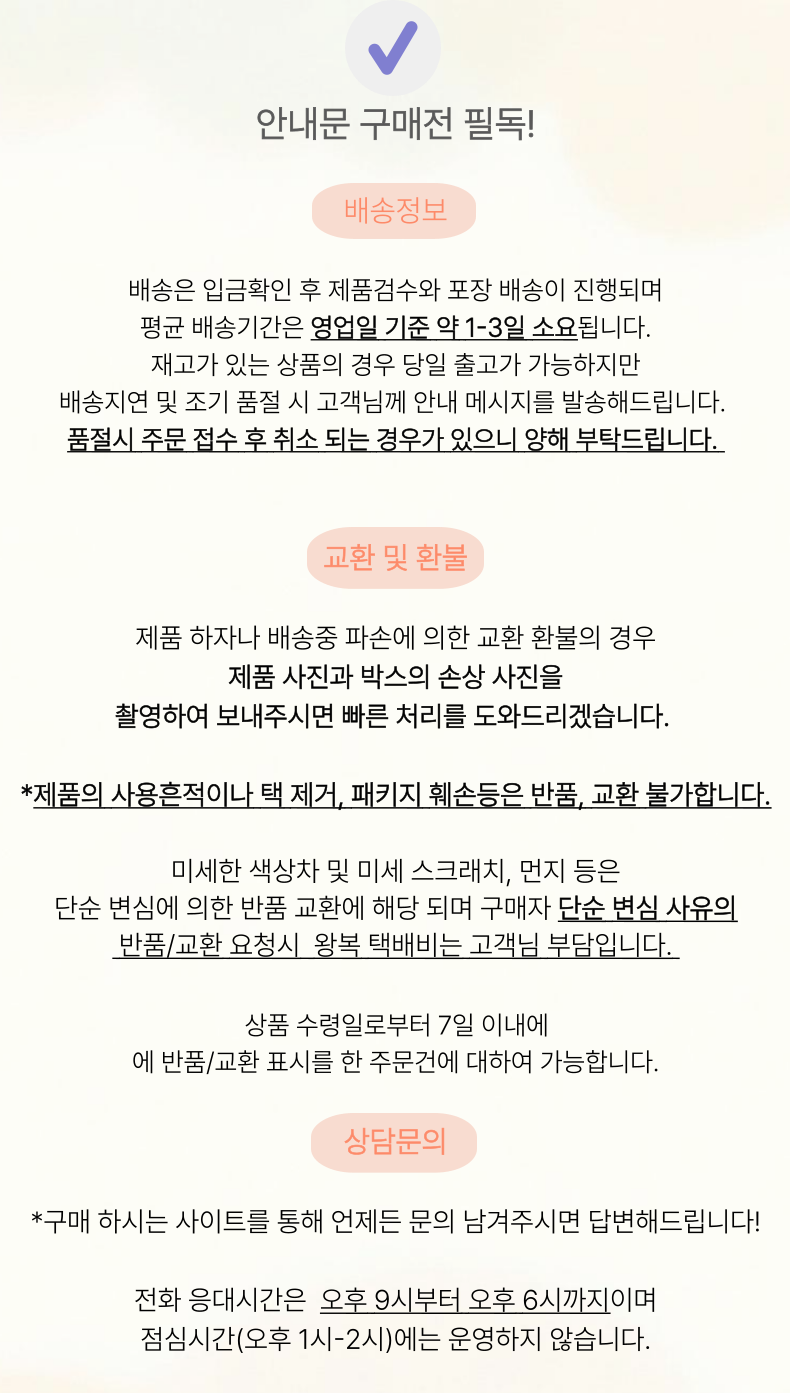 안내문 구매전 필독!

배송정보

배송은 입금확인 후 제품검수와 포장 배송이 진행되며
평균 배송기간은 영업일 기준 약 1-3일 소요됩니다.
재고가 있는 상품의 경우 당일 출고가 가능하지만
배송지연 및 조기 품절 시 고객님께 안내 메시지를 발송해드립니다.
품절시 주문 접수 후 취소 되는 경우가 있으니 양해 부탁드립니다.

교환 및 환불

제품 하자나 배송중 파손에 의한 교환 환불의 경우
제품 사진과 박스의 손상 사진을
촬영하여 보내주시면 빠른 처리를 도와드리겠습니다.

*제품의 사용흔적이나 택 제거, 패키지 훼손등은 반품, 교환 불가합니다.

미세한 색상차 및 미세 스크래치, 먼지 등은
단순 변심에 의한 반품 교환에 해당 되며 구매자 단순 변심 사유의
반품/교환 요청시 왕복 택배비는 고객님 부담입니다.

상품 수령일로부터 7일 이내에
에 반품/교환 표시를 한 주문건에 대하여 가능합니다.

상담문의

*구매 하시는 사이트를 통해 언제든 문의 남겨주시면 답변해드립니다!

전화 응대시간은 오후 9시부터 오후 6시까지이며
점심시간(오후 1시-2시)에는 운영하지 않습니다.